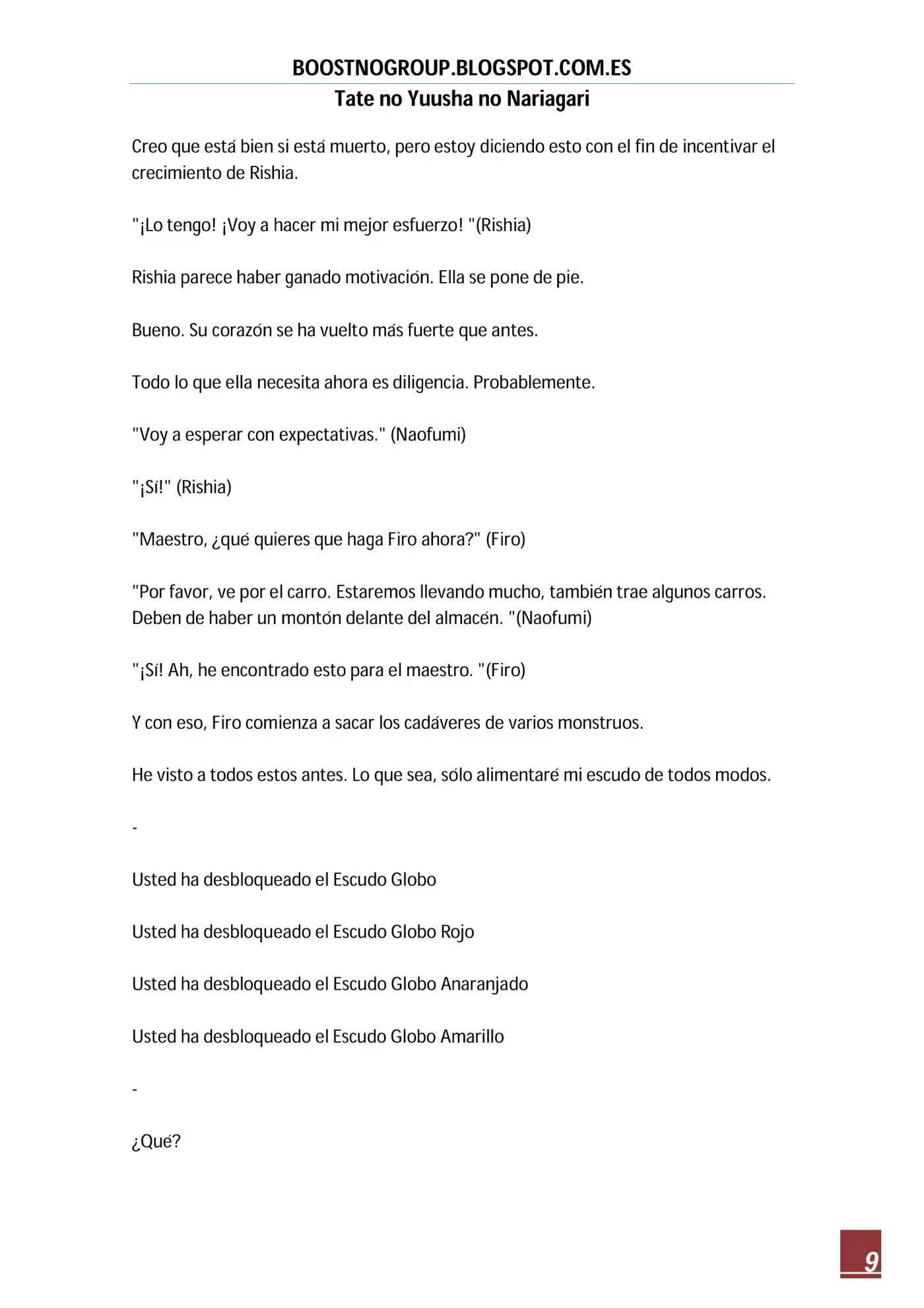 BOOSTNOGROUP.BLOGSPOT.COM.ES

Tate no Yuusha no Nariagari

Creo que está bien si está muerto, pero estoy diciendo esto con el fin de incentivar el crecimiento de Rishia.

"¡Lo tengo! ¡Voy a hacer mi mejor esfuerzo! "(Rishia)

Rishia parece haber ganado motivación. Ella se pone de pie.

Bueno. Su corazón se ha vuelto más fuerte que antes.

Todo lo que ella necesita ahora es diligencia. Probablemente.

"Voy a esperar con expectativas." (Naofumi)

"¡Sí!" (Rishia)

"Maestro, ¿qué quieres que haga Firo ahora?" (Firo)

"Por favor, ve por el carro. Estaremos llevando mucho, también trae algunos carros. Deben de haber un montón delante del almacén. "(Naofumi)

"¡Sí! Ah, he encontrado esto para el maestro. "(Firo)

Y con eso, Firo comienza a sacar los cadáveres de varios monstruos.

He visto a todos estos antes. Lo que sea, sólo alimentaré mi escudo de todos modos.

-

Usted ha desbloqueado el Escudo Globo

Usted ha desbloqueado el Escudo Globo Rojo

Usted ha desbloqueado el Escudo Globo Anaranjado

Usted ha desbloqueado el Escudo Globo Amarillo

-

¿Qué?

9